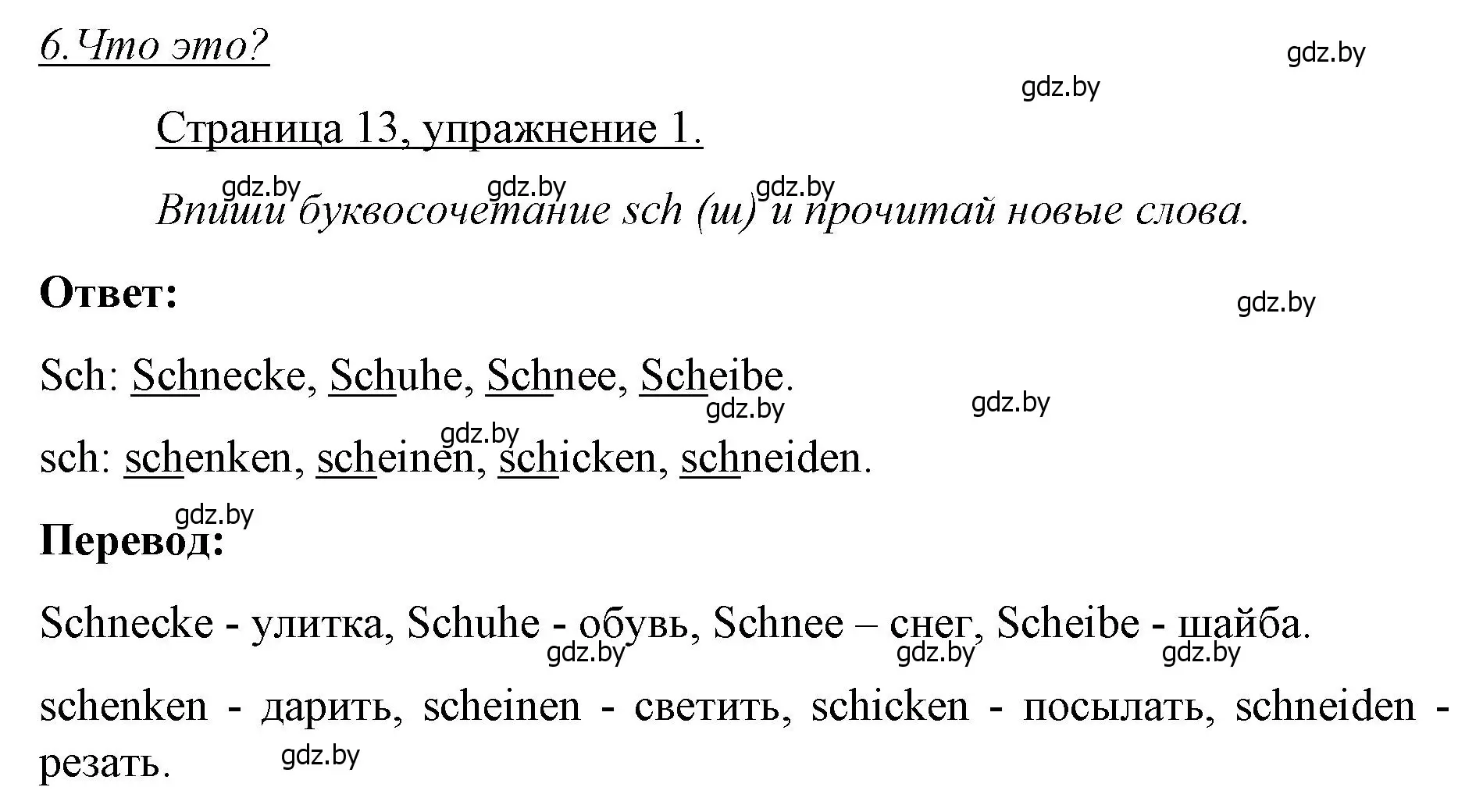 6. Что это?

gdz.by

gdz.by

Страница 13, упражнение 1.

gdz.by gdz.by gdz.by

Впиши буквосочетание sch (ш) и прочитай новые слова.

Ответ:

gdz.by

Sch: Schnecke, Schuhe, Schnee, Scheibe.

gdz.by gdz.by

gdz.by

sch: schenken, scheinen, schicken, schneiden.

gdz.by

Перевод:

Schnecke - улитка, Schuhe - обувь, Schnee – снег, Scheibe - шайба.

gdz.by gdz.by gdz.by

schenken - дарить, scheinen - светить, schicken - посылать, schneiden - резать.

gdz.by